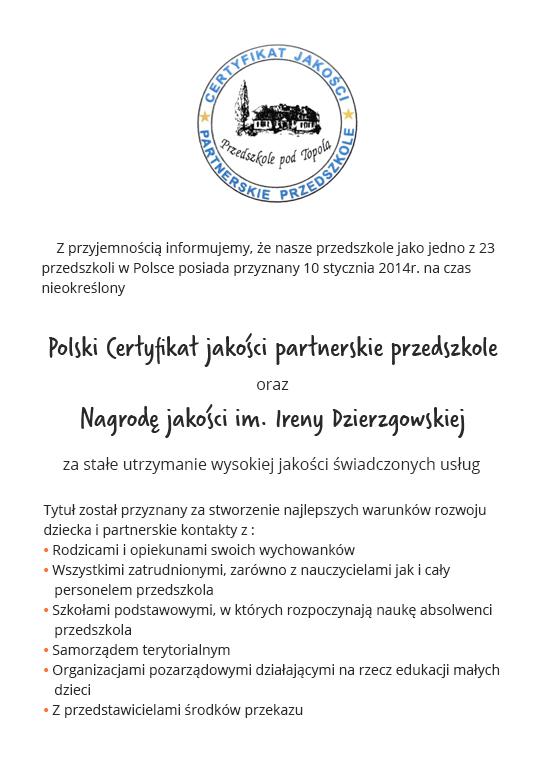 CERTYFIKAT JAKOŚCI
Przedszkole pod Topolą
PARTNERSKIE PRZEDSZKOLE

Z przyjemnością informujemy, że nasze przedszkole jako jedno z 23 przedszkoli w Polsce posiada przyznany 10 stycznia 2014r. na czas nieokreślony

Polski Certyfikat jakości partnerskie przedszkole

oraz

Nagrodę jakości im. Ireny Dzierzgowskiej

za stałe utrzymanie wysokiej jakości świadczonych usług

Tytuł został przyznany za stworzenie najlepszych warunków rozwoju dziecka i partnerskie kontakty z :
• Rodzicami i opiekunami swoich wychowanków
• Wszystkimi zatrudnionymi, zarówno z nauczycielami jak i cały personelem przedszkola
• Szkołami podstawowymi, w których rozpoczynają naukę absolwenci przedszkola
• Samorządem terytorialnym
• Organizacjami pozarządowymi działającymi na rzecz edukacji małych dzieci
• Z przedstawicielami środków przekazu